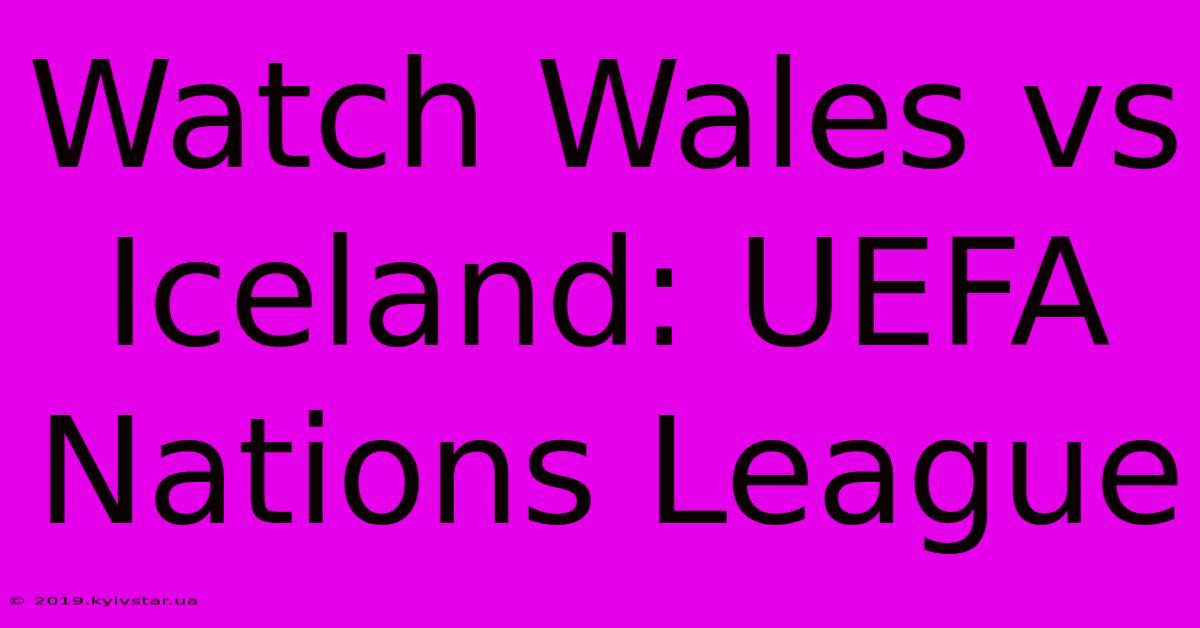 Watch Wales vs Iceland: UEFA Nations League

© 2019.kyivstar.ua